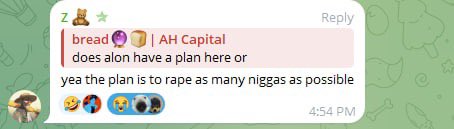 Z 🧸 ★
Reply
bread 🔮🍞 | AH Capital
does alon have a plan here or
yea the plan is to rape as many niggas as possible
🤣 😭
4:54 PM